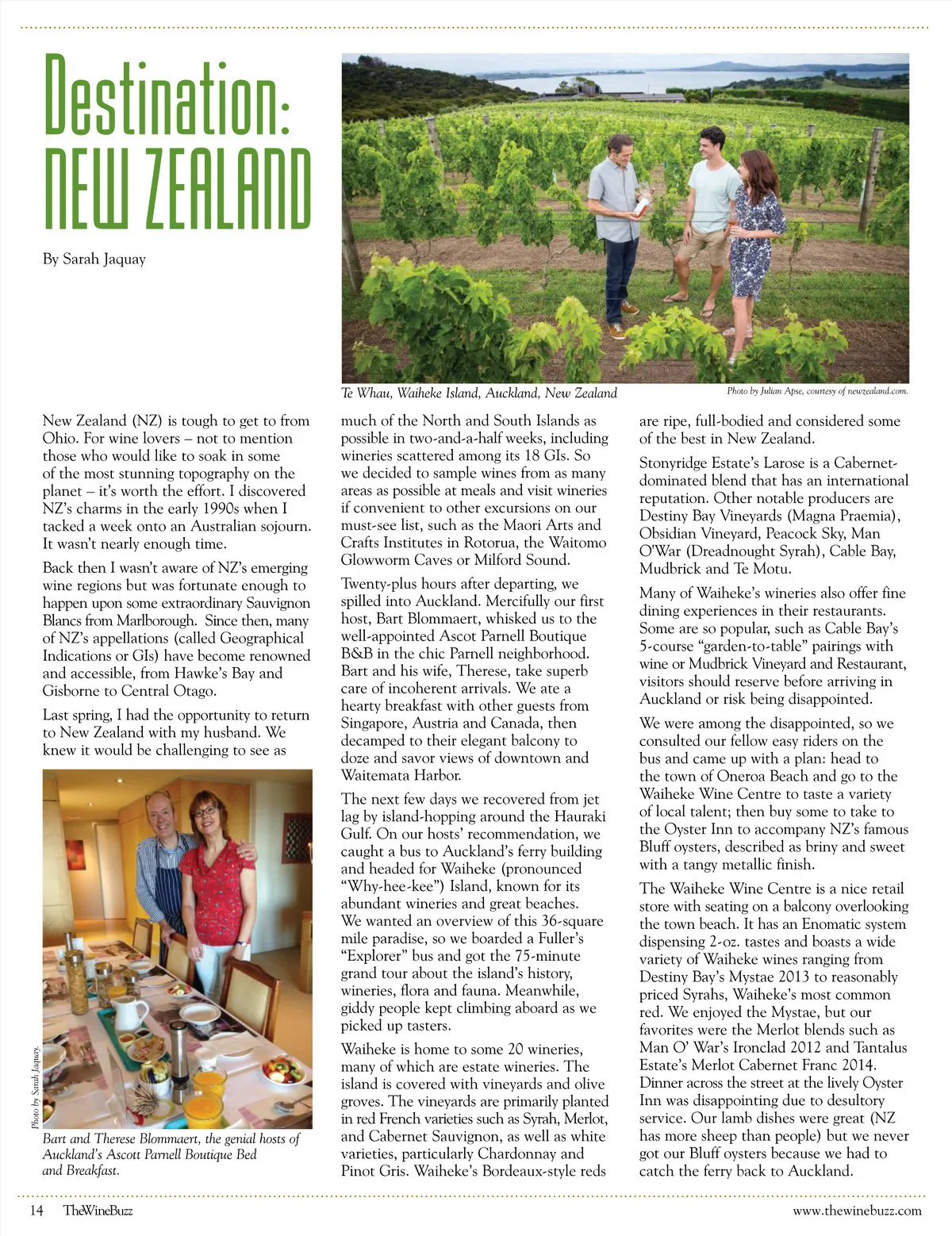 Destination: NEW ZEALAND

By Sarah Jaquay

Te Whau, Waiheke Island, Auckland, New Zealand

Photo by Julian Apse, courtesy of newzealand.com.

New Zealand (NZ) is tough to get to from Ohio. For wine lovers – not to mention those who would like to soak in some of the most stunning topography on the planet – it's worth the effort. I discovered NZ's charms in the early 1990s when I tacked a week onto an Australian sojourn. It wasn't nearly enough time.

Back then I wasn't aware of NZ's emerging wine regions but was fortunate enough to happen upon some extraordinary Sauvignon Blancs from Marlborough. Since then, many of NZ's appellations (called Geographical Indications or GIs) have become renowned and accessible, from Hawke's Bay and Gisborne to Central Otago.

Last spring, I had the opportunity to return to New Zealand with my husband. We knew it would be challenging to see as

Photo by Sarah Jaquay.

Bart and Therese Blommaert, the genial hosts of Auckland's Ascott Parnell Boutique Bed and Breakfast.

much of the North and South Islands as possible in two-and-a-half weeks, including wineries scattered among its 18 GIs. So we decided to sample wines from as many areas as possible at meals and visit wineries if convenient to other excursions on our must-see list, such as the Maori Arts and Crafts Institutes in Rotorua, the Waitomo Glowworm Caves or Milford Sound.

Twenty-plus hours after departing, we spilled into Auckland. Mercifully our first host, Bart Blommaert, whisked us to the well-appointed Ascot Parnell Boutique B&B in the chic Parnell neighborhood. Bart and his wife, Therese, take superb care of incoherent arrivals. We ate a hearty breakfast with other guests from Singapore, Austria and Canada, then decamped to their elegant balcony to doze and savor views of downtown and Waitemata Harbor.

The next few days we recovered from jet lag by island-hopping around the Hauraki Gulf. On our hosts' recommendation, we caught a bus to Auckland's ferry building and headed for Waiheke (pronounced "Why-hee-kee") Island, known for its abundant wineries and great beaches. We wanted an overview of this 36-square mile paradise, so we boarded a Fuller's "Explorer" bus and got the 75-minute grand tour about the island's history, wineries, flora and fauna. Meanwhile, giddy people kept climbing aboard as we picked up tasters.

Waiheke is home to some 20 wineries, many of which are estate wineries. The island is covered with vineyards and olive groves. The vineyards are primarily planted in red French varieties such as Syrah, Merlot, and Cabernet Sauvignon, as well as white varieties, particularly Chardonnay and Pinot Gris. Waiheke's Bordeaux-style reds are ripe, full-bodied and considered some of the best in New Zealand.

Stonyridge Estate's Larose is a Cabernet-dominated blend that has an international reputation. Other notable producers are Destiny Bay Vineyards (Magna Praemia), Obsidian Vineyard, Peacock Sky, Man O'War (Dreadnought Syrah), Cable Bay, Mudbrick and Te Motu.

Many of Waiheke's wineries also offer fine dining experiences in their restaurants. Some are so popular, such as Cable Bay's 5-course "garden-to-table" pairings with wine or Mudbrick Vineyard and Restaurant, visitors should reserve before arriving in Auckland or risk being disappointed.

We were among the disappointed, so we consulted our fellow easy riders on the bus and came up with a plan: head to the town of Oneroa Beach and go to the Waiheke Wine Centre to taste a variety of local talent; then buy some to take to the Oyster Inn to accompany NZ's famous Bluff oysters, described as briny and sweet with a tangy metallic finish.

The Waiheke Wine Centre is a nice retail store with seating on a balcony overlooking the town beach. It has an Enomatic system dispensing 2-oz. tastes and boasts a wide variety of Waiheke wines ranging from Destiny Bay's Mystae 2013 to reasonably priced Syrahs, Waiheke's most common red. We enjoyed the Mystae, but our favorites were the Merlot blends such as Man O' War's Ironclad 2012 and Tantalus Estate's Merlot Cabernet Franc 2014. Dinner across the street at the lively Oyster Inn was disappointing due to desultory service. Our lamb dishes were great (NZ has more sheep than people) but we never got our Bluff oysters because we had to catch the ferry back to Auckland.

14 TheWineBuzz

www.thewinebuzz.com